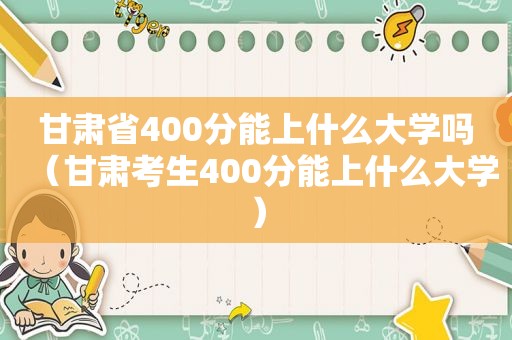 甘肃省400分能上什么大学吗（甘肃考生400分能上什么大学）